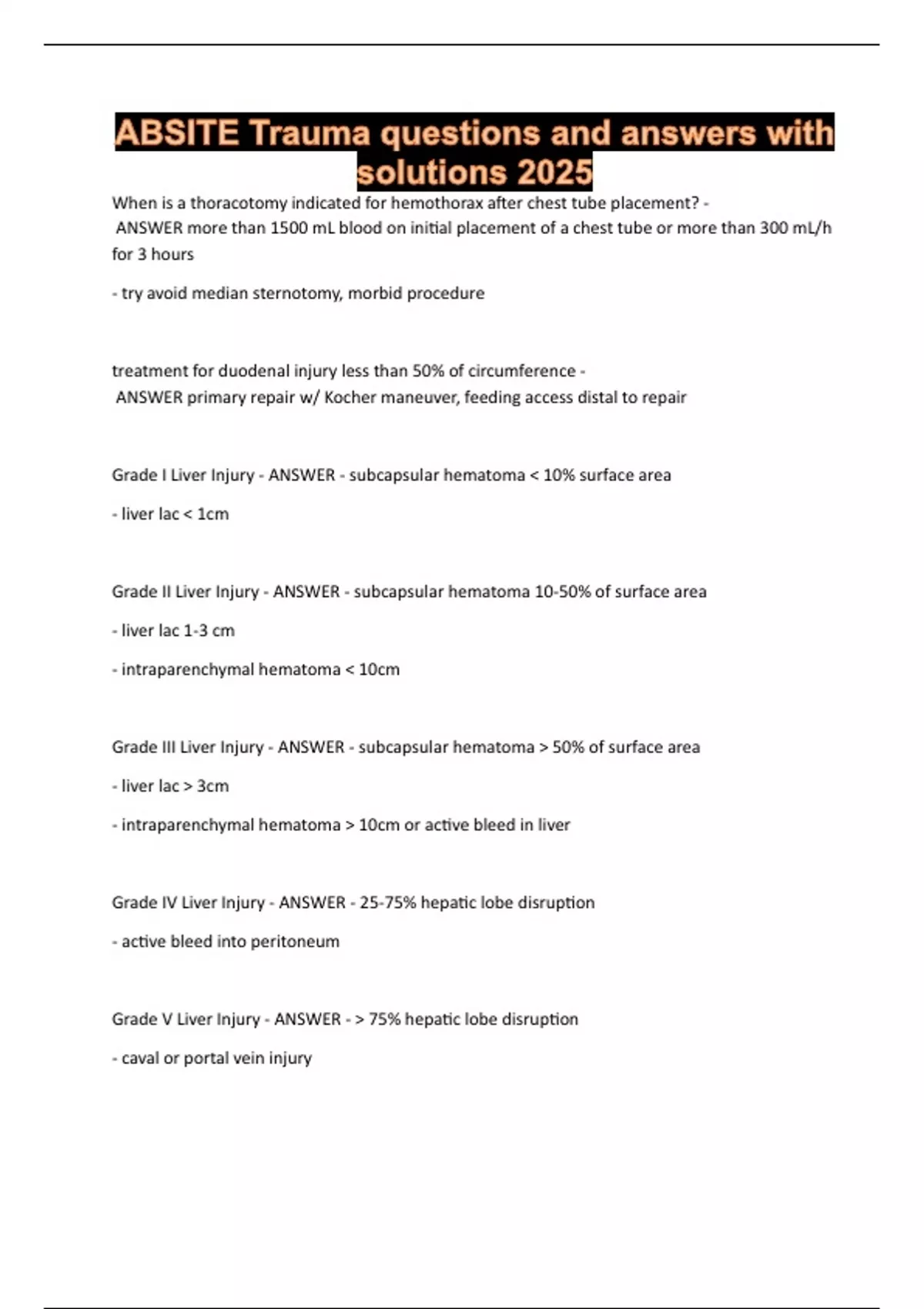 ABSITE Trauma questions and answers with solutions 2025

When is a thoracotomy indicated for hemothorax after chest tube placement? - ANSWER more than 1500 mL blood on initial placement of a chest tube or more than 300 mL/h for 3 hours

- try avoid median sternotomy, morbid procedure

treatment for duodenal injury less than 50% of circumference - ANSWER primary repair w/ Kocher maneuver, feeding access distal to repair

Grade I Liver Injury - ANSWER - subcapsular hematoma < 10% surface area

- liver lac < 1cm

Grade II Liver Injury - ANSWER - subcapsular hematoma 10-50% of surface area

- liver lac 1-3 cm

- intraparenchymal hematoma < 10cm

Grade III Liver Injury - ANSWER - subcapsular hematoma > 50% of surface area

- liver lac > 3cm

- intraparenchymal hematoma > 10cm or active bleed in liver

Grade IV Liver Injury - ANSWER - 25-75% hepatic lobe disruption

- active bleed into peritoneum

Grade V Liver Injury - ANSWER - > 75% hepatic lobe disruption

- caval or portal vein injury